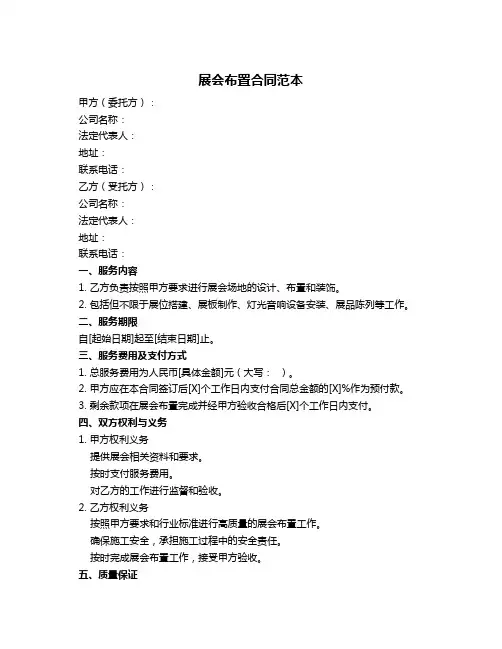 展会布置合同范本

甲方（委托方）：
公司名称：
法定代表人：
地址：
联系电话：
乙方（受托方）：
公司名称：
法定代表人：
地址：
联系电话：

一、服务内容
1. 乙方负责按照甲方要求进行展会场地的设计、布置和装饰。
2. 包括但不限于展位搭建、展板制作、灯光音响设备安装、展品陈列等工作。

二、服务期限
自[起始日期]起至[结束日期]止。

三、服务费用及支付方式
1. 总服务费用为人民币[具体金额]元（大写：　）。
2. 甲方应在本合同签订后[X]个工作日内支付合同总金额的[X]%作为预付款。
3. 剩余款项在展会布置完成并经甲方验收合格后[X]个工作日内支付。

四、双方权利与义务
1. 甲方权利义务
提供展会相关资料和要求。
按时支付服务费用。
对乙方的工作进行监督和验收。
2. 乙方权利义务
按照甲方要求和行业标准进行高质量的展会布置工作。
确保施工安全，承担施工过程中的安全责任。
按时完成展会布置工作，接受甲方验收。

五、质量保证